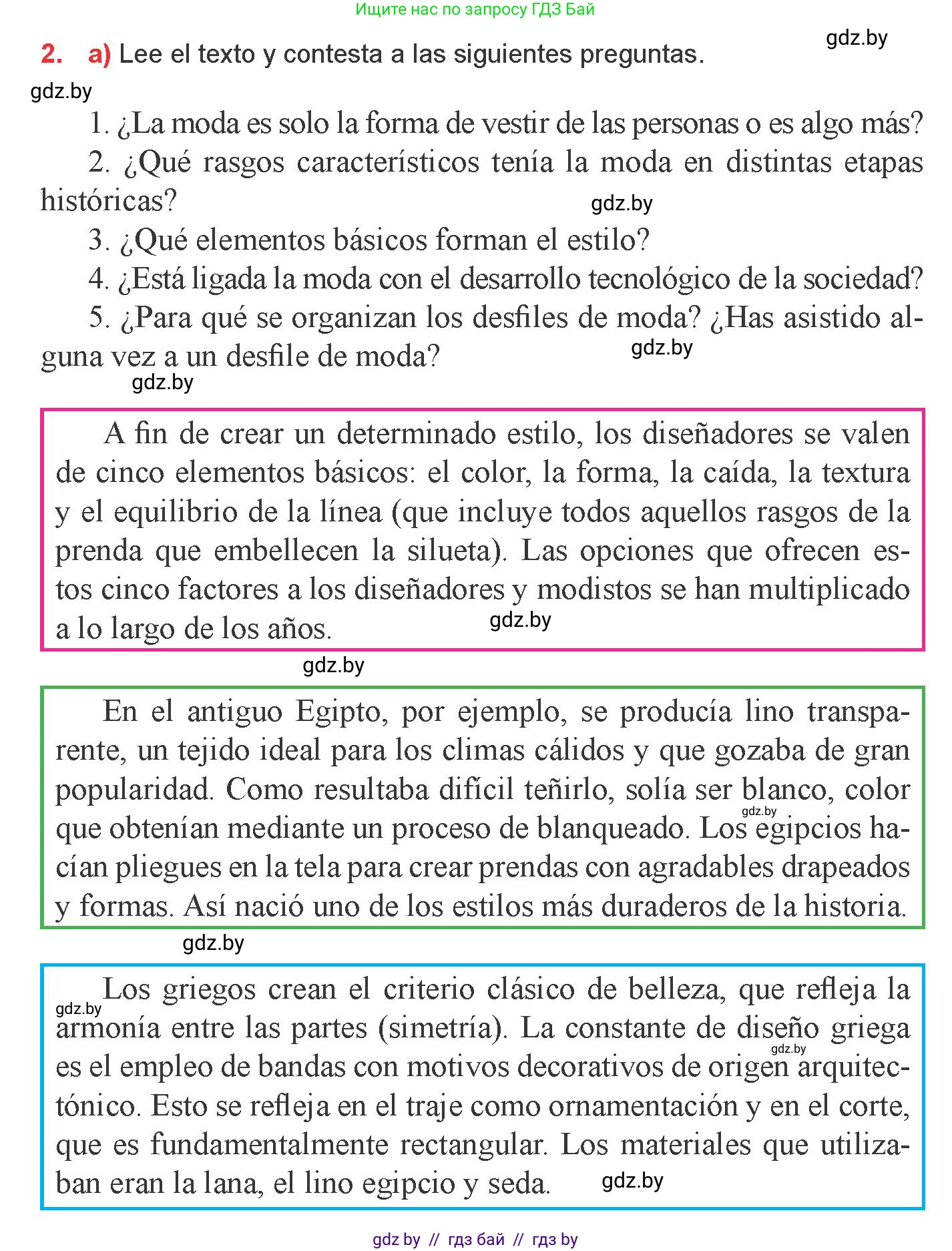 Ищите нас по запросу ГДЗ Бай

gdz.by

2. a) Lee el texto y contesta a las siguientes preguntas.

gdz.by

1. ¿La moda es solo la forma de vestir de las personas o es algo más?

2. ¿Qué rasgos característicos tenía la moda en distintas etapas históricas?

gdz.by

3. ¿Qué elementos básicos forman el estilo?

4. ¿Está ligada la moda con el desarrollo tecnológico de la sociedad?

5. ¿Para qué se organizan los desfiles de moda? ¿Has asistido alguna vez a un desfile de moda?

gdz.by

gdz.by

A fin de crear un determinado estilo, los diseñadores se valen de cinco elementos básicos: el color, la forma, la caída, la textura y el equilibrio de la línea (que incluye todos aquellos rasgos de la prenda que embellecen la silueta). Las opciones que ofrecen estos cinco factores a los diseñadores y modistos se han multiplicado a lo largo de los años.

gdz.by

gdz.by

En el antiguo Egipto, por ejemplo, se producía lino transparente, un tejido ideal para los climas cálidos y que gozaba de gran popularidad. Como resultaba difícil teñirlo, solía ser blanco, color que obtenían mediante un proceso de blanqueado. Los egipcios hacían pliegues en la tela para crear prendas con agradables drapeados y formas. Así nació uno de los estilos más duraderos de la historia.

gdz.by

gdz.by

gdz.by

Los griegos crean el criterio clásico de belleza, que refleja la armonía entre las partes (simetría). La constante de diseño griega es el empleo de bandas con motivos decorativos de origen arquitectónico. Esto se refleja en el traje como ornamentación y en el corte, que es fundamentalmente rectangular. Los materiales que utilizaban eran la lana, el lino egipcio y seda.

gdz.by

gdz.by

gdz.by // гдз бай // гдз by